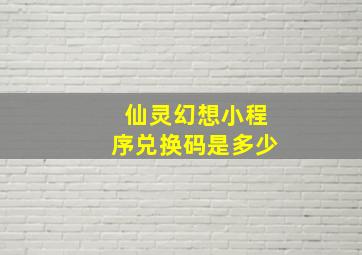 仙灵幻想小程序兑换码是多少